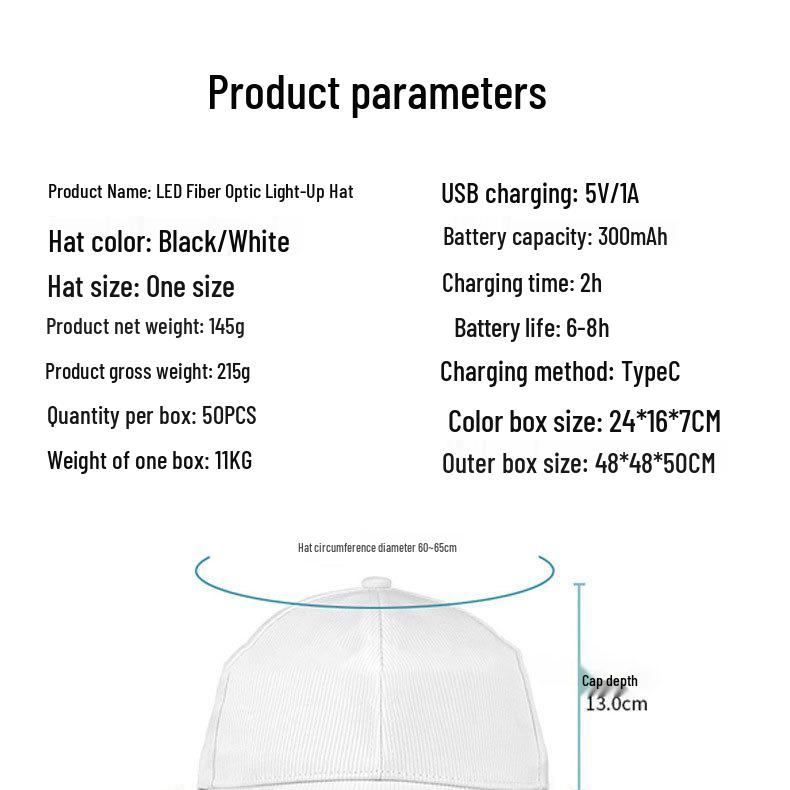 Product parameters

Product Name: LED Fiber Optic Light-Up Hat

Hat color: Black/White

Hat size: One size

Product net weight: 145g

Product gross weight: 215g

Quantity per box: 50PCS

Weight of one box: 11KG

USB charging: 5V/1A

Battery capacity: 300mAh

Charging time: 2h

Battery life: 6-8h

Charging method: TypeC

Color box size: 24*16*7CM

Outer box size: 48*48*50CM

Hat circumference diameter 60~65cm

Cap depth
13.0cm